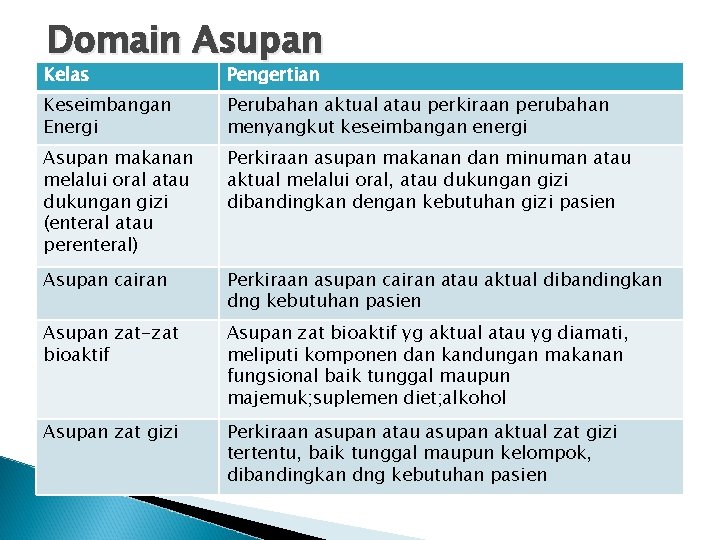 Domain Asupan

| Kelas | Pengertian |
|---|---|
| Keseimbangan Energi | Perubahan aktual atau perkiraan perubahan menyangkut keseimbangan energi |
| Asupan makanan melalui oral atau dukungan gizi (enteral atau perenteral) | Perkiraan asupan makanan dan minuman atau aktual melalui oral, atau dukungan gizi dibandingkan dengan kebutuhan gizi pasien |
| Asupan cairan | Perkiraan asupan cairan atau aktual dibandingkan dng kebutuhan pasien |
| Asupan zat-zat bioaktif | Asupan zat bioaktif yg aktual atau yg diamati, meliputi komponen dan kandungan makanan fungsional baik tunggal maupun majemuk;suplemen diet;alkohol |
| Asupan zat gizi | Perkiraan asupan atau asupan aktual zat gizi tertentu, baik tunggal maupun kelompok, dibandingkan dng kebutuhan pasien |